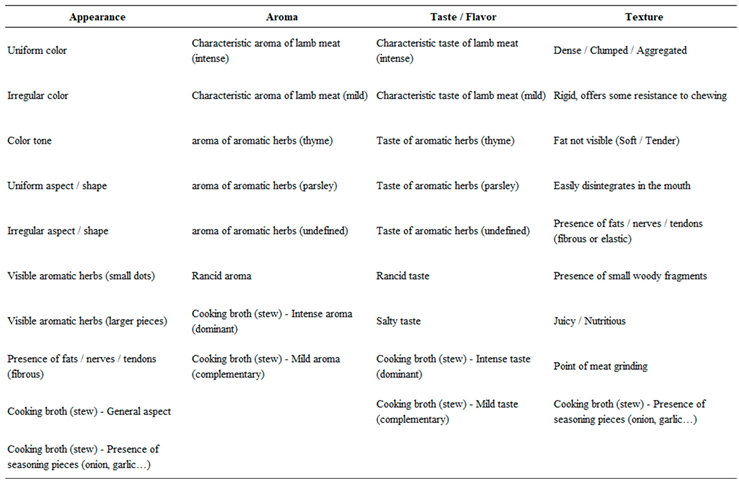 | Appearance | Aroma | Taste / Flavor | Texture |
|---|---|---|---|
| Uniform color | Characteristic aroma of lamb meat (intense) | Characteristic taste of lamb meat (intense) | Dense / Clumped / Aggregated |
| Irregular color | Characteristic aroma of lamb meat (mild) | Characteristic taste of lamb meat (mild) | Rigid, offers some resistance to chewing |
| Color tone | aroma of aromatic herbs (thyme) | Taste of aromatic herbs (thyme) | Fat not visible (Soft / Tender) |
| Uniform aspect / shape | aroma of aromatic herbs (parsley) | Taste of aromatic herbs (parsley) | Easily disintegrates in the mouth |
| Irregular aspect / shape | aroma of aromatic herbs (undefined) | Taste of aromatic herbs (undefined) | Presence of fats / nerves / tendons (fibrous or elastic) |
| Visible aromatic herbs (small dots) | Rancid aroma | Rancid taste | Presence of small woody fragments |
| Visible aromatic herbs (larger pieces) | Cooking broth (stew) - Intense aroma (dominant) | Salty taste | Juicy / Nutritious |
| Presence of fats / nerves / tendons (fibrous) | Cooking broth (stew) - Mild aroma (complementary) | Cooking broth (stew) - Intense taste (dominant) | Point of meat grinding |
| Cooking broth (stew) - General aspect | | Cooking broth (stew) - Mild taste (complementary) | Cooking broth (stew) - Presence of seasoning pieces (onion, garlic…) |
| Cooking broth (stew) - Presence of seasoning pieces (onion, garlic…) | | | |